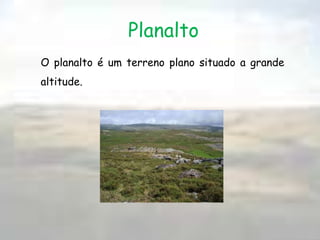 Planalto

O planalto é um terreno plano situado a grande altitude.